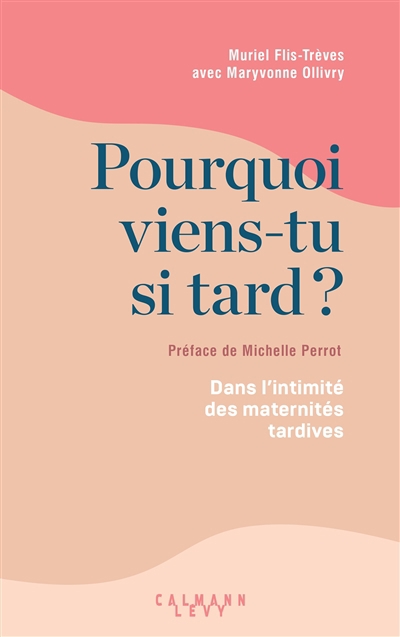 Muriel Flis-Trèves
avec Maryvonne Ollivry

Pourquoi viens-tu si tard ?

Préface de Michelle Perrot

Dans l'intimité des maternités tardives

CALMANN
LEVY